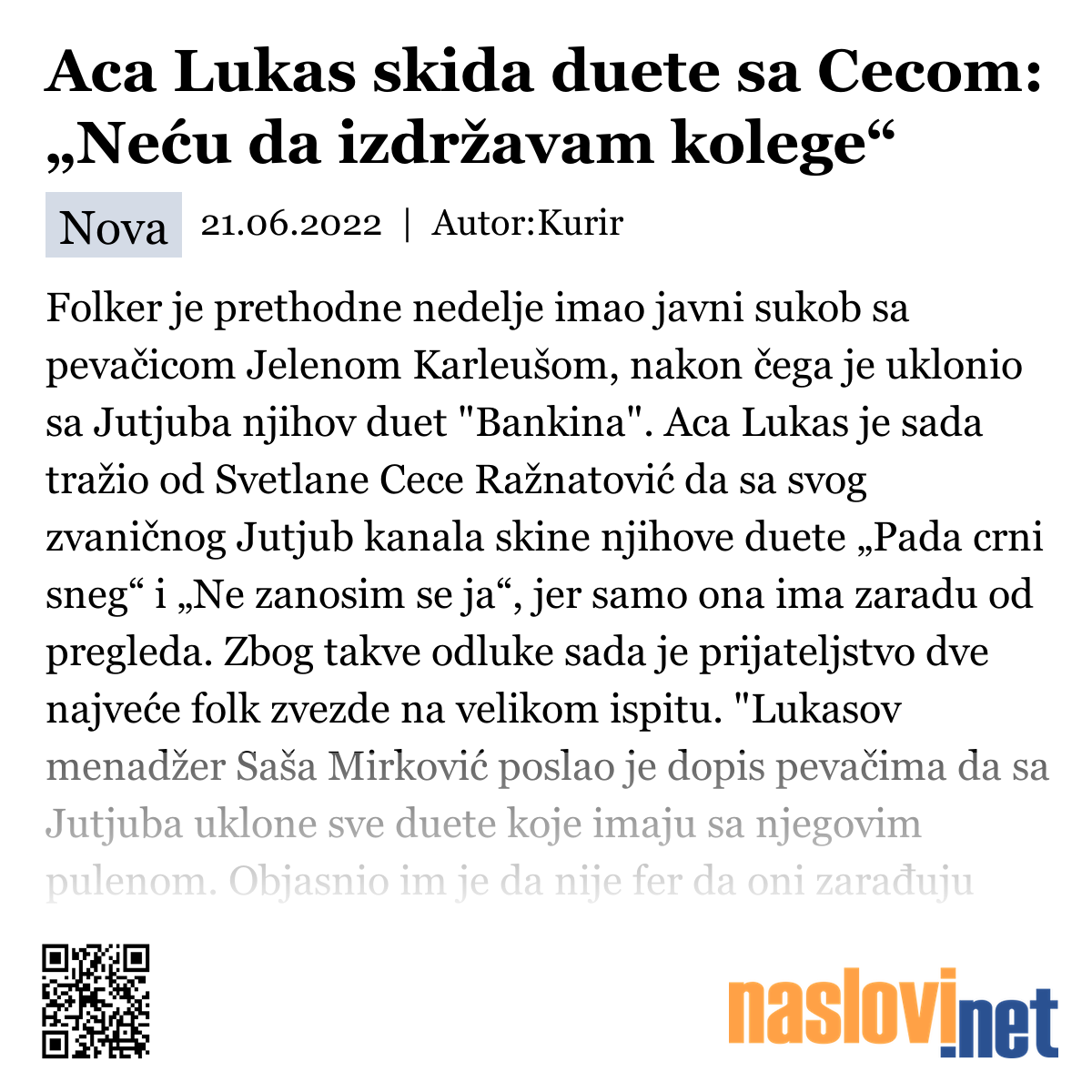 Aca Lukas skida duete sa Cecom: „Neću da izdržavam kolege“

Nova 21.06.2022 | Autor:Kurir

Folker je prethodne nedelje imao javni sukob sa pevačicom Jelenom Karleušom, nakon čega je uklonio sa Jutjuba njihov duet "Bankina". Aca Lukas je sada tražio od Svetlane Cece Ražnatović da sa svog zvaničnog Jutjub kanala skine njihove duete „Pada crni sneg“ i „Ne zanosim se ja“, jer samo ona ima zaradu od pregleda. Zbog takve odluke sada je prijateljstvo dve najveće folk zvezde na velikom ispitu. "Lukasov menadžer Saša Mirković poslao je dopis pevačima da sa Jutjuba uklone sve duete koje imaju sa njegovim pulenom. Objasnio im je da nije fer da oni zarađuju

naslovi.net